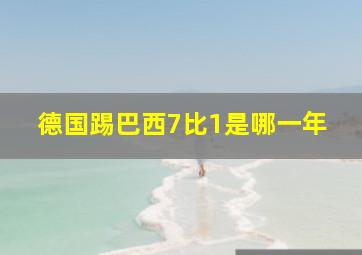 德国踢巴西7比1是哪一年